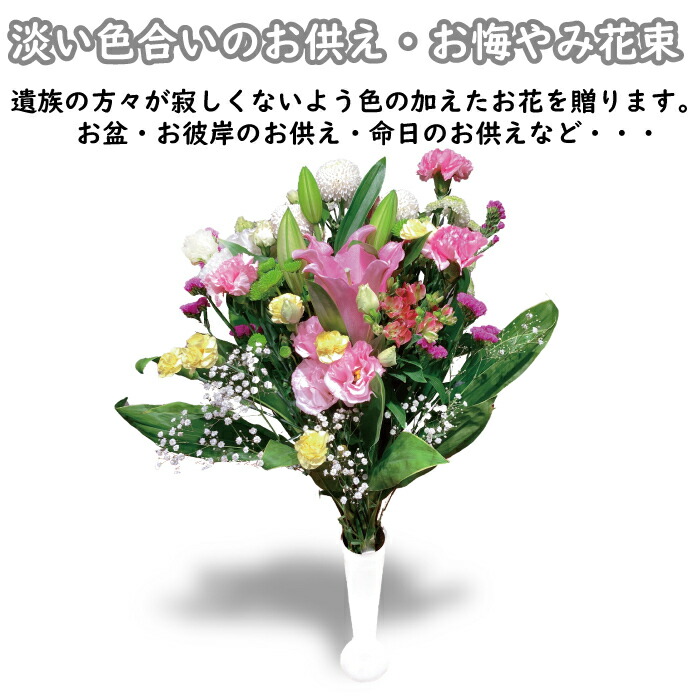 淡い色合いのお供え・お悔やみ花束

遺族の方々が寂しくないよう色の加えたお花を贈ります。
お盆・お彼岸のお供え・命日のお供えなど・・・